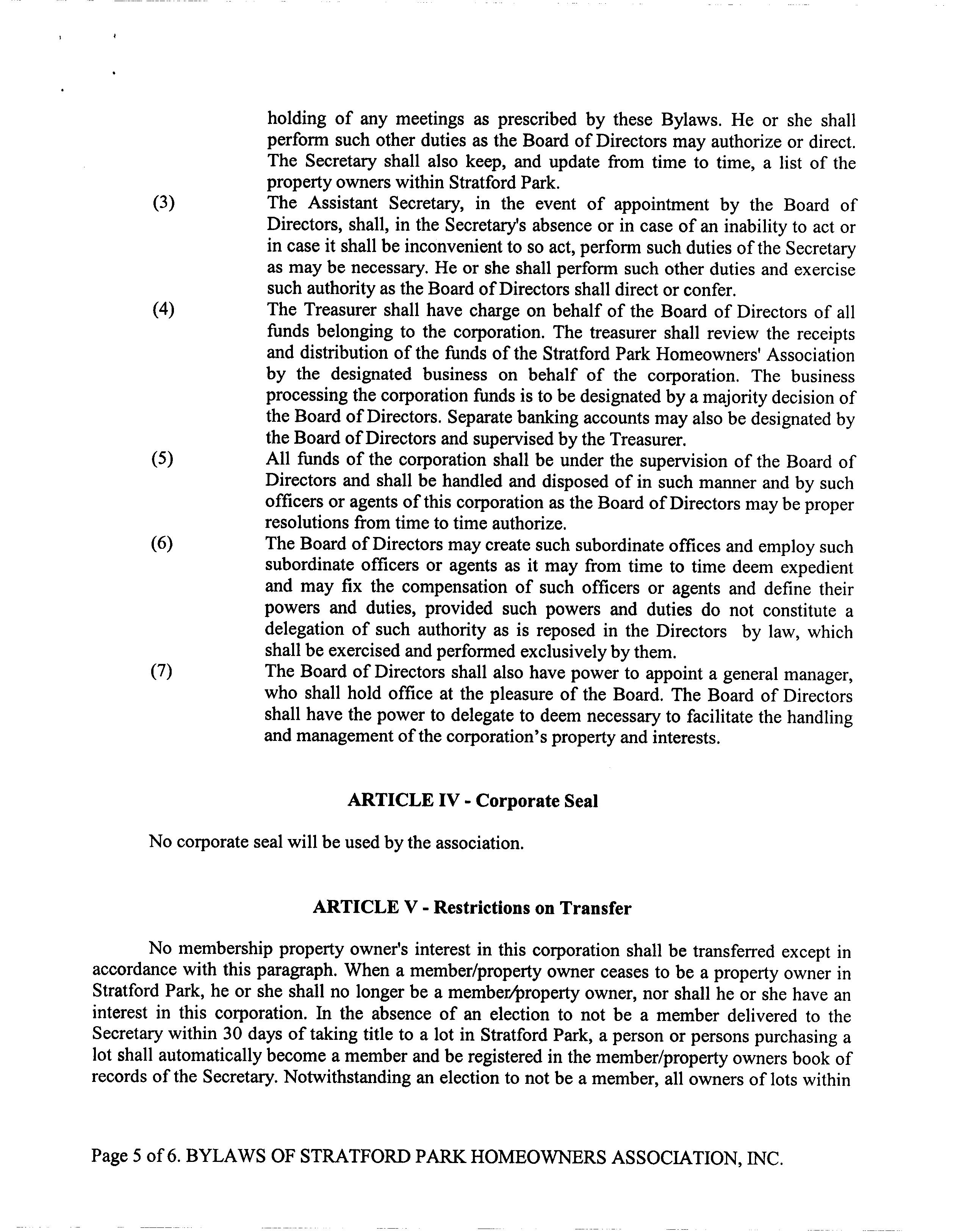 holding of any meetings as prescribed by these Bylaws. He or she shall perform such other duties as the Board of Directors may authorize or direct. The Secretary shall also keep, and update from time to time, a list of the property owners within Stratford Park.

(3) The Assistant Secretary, in the event of appointment by the Board of Directors, shall, in the Secretary's absence or in case of an inability to act or in case it shall be inconvenient to so act, perform such duties of the Secretary as may be necessary. He or she shall perform such other duties and exercise such authority as the Board of Directors shall direct or confer.

(4) The Treasurer shall have charge on behalf of the Board of Directors of all funds belonging to the corporation. The treasurer shall review the receipts and distribution of the funds of the Stratford Park Homeowners' Association by the designated business on behalf of the corporation. The business processing the corporation funds is to be designated by a majority decision of the Board of Directors. Separate banking accounts may also be designated by the Board of Directors and supervised by the Treasurer.

(5) All funds of the corporation shall be under the supervision of the Board of Directors and shall be handled and disposed of in such manner and by such officers or agents of this corporation as the Board of Directors may be proper resolutions from time to time authorize.

(6) The Board of Directors may create such subordinate offices and employ such subordinate officers or agents as it may from time to time deem expedient and may fix the compensation of such officers or agents and define their powers and duties, provided such powers and duties do not constitute a delegation of such authority as is reposed in the Directors by law, which shall be exercised and performed exclusively by them.

(7) The Board of Directors shall also have power to appoint a general manager, who shall hold office at the pleasure of the Board. The Board of Directors shall have the power to delegate to deem necessary to facilitate the handling and management of the corporation's property and interests.

ARTICLE IV - Corporate Seal

No corporate seal will be used by the association.

ARTICLE V - Restrictions on Transfer

No membership property owner's interest in this corporation shall be transferred except in accordance with this paragraph. When a member/property owner ceases to be a property owner in Stratford Park, he or she shall no longer be a member/property owner, nor shall he or she have an interest in this corporation. In the absence of an election to not be a member delivered to the Secretary within 30 days of taking title to a lot in Stratford Park, a person or persons purchasing a lot shall automatically become a member and be registered in the member/property owners book of records of the Secretary. Notwithstanding an election to not be a member, all owners of lots within

Page 5 of 6. BYLAWS OF STRATFORD PARK HOMEOWNERS ASSOCIATION, INC.